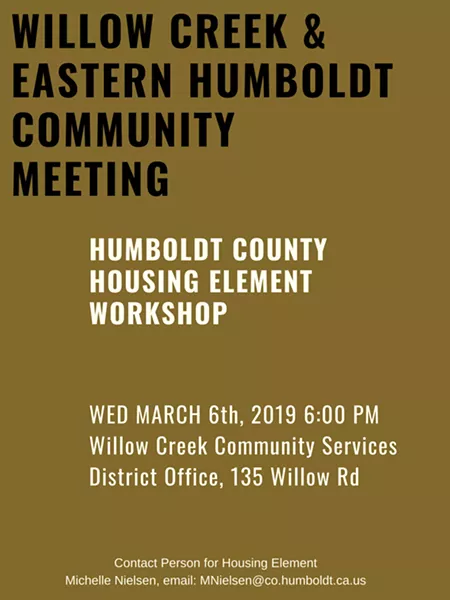 WILLOW CREEK & EASTERN HUMBOLDT COMMUNITY MEETING

HUMBOLDT COUNTY HOUSING ELEMENT WORKSHOP

WED MARCH 6th, 2019 6:00 PM
Willow Creek Community Services District Office, 135 Willow Rd

Contact Person for Housing Element
Michelle Nielsen, email: MNielsen@co.humboldt.ca.us